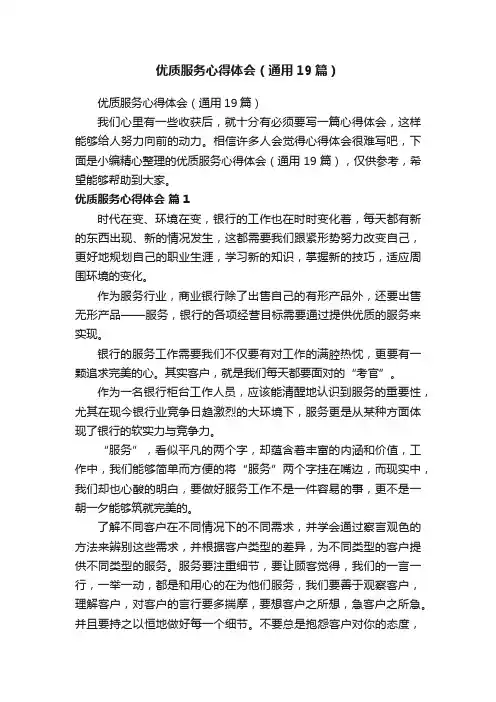 优质服务心得体会（通用19篇）

优质服务心得体会（通用19篇）

我们心里有一些收获后，就十分有必须要写一篇心得体会，这样能够给人努力向前的动力。相信许多人会觉得心得体会很难写吧，下面是小编精心整理的优质服务心得体会（通用19篇），仅供参考，希望能够帮助到大家。

优质服务心得体会 篇1

时代在变、环境在变，银行的工作也在时时变化着，每天都有新的东西出现、新的情况发生，这都需要我们跟紧形势努力改变自己，更好地规划自己的职业生涯，学习新的知识，掌握新的技巧，适应周围环境的变化。

作为服务行业，商业银行除了出售自己的有形产品外，还要出售无形产品——服务，银行的各项经营目标需要通过提供优质的服务来实现。

银行的服务工作需要我们不仅要有对工作的满腔热忱，更要有一颗追求完美的心。其实客户，就是我们每天都要面对的“考官”。

作为一名银行柜台工作人员，应该能清醒地认识到服务的重要性，尤其在现今银行业竞争日趋激烈的大环境下，服务更是从某种方面体现了银行的软实力与竞争力。

“服务”，看似平凡的两个字，却蕴含着丰富的内涵和价值，工作中，我们能够简单而方便的将“服务”两个字挂在嘴边，而现实中，我们却也心酸的明白，要做好服务工作不是一件容易的事，更不是一朝一夕能够筑就完美的。

了解不同客户在不同情况下的不同需求，并学会通过察言观色的方法来辨别这些需求，并根据客户类型的差异，为不同类型的客户提供不同类型的服务。服务要注重细节，要让顾客觉得，我们的一言一行，一举一动，都是和用心的在为他们服务，我们要善于观察客户，理解客户，对客户的言行要多揣摩，要想客户之所想，急客户之所急。并且要持之以恒地做好每一个细节。不要总是抱怨客户对你的态度，